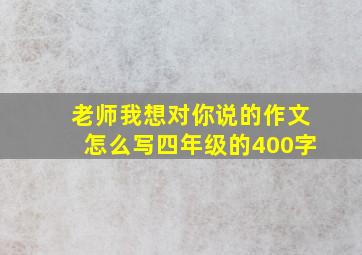 老师我想对你说的作文怎么写四年级的400字